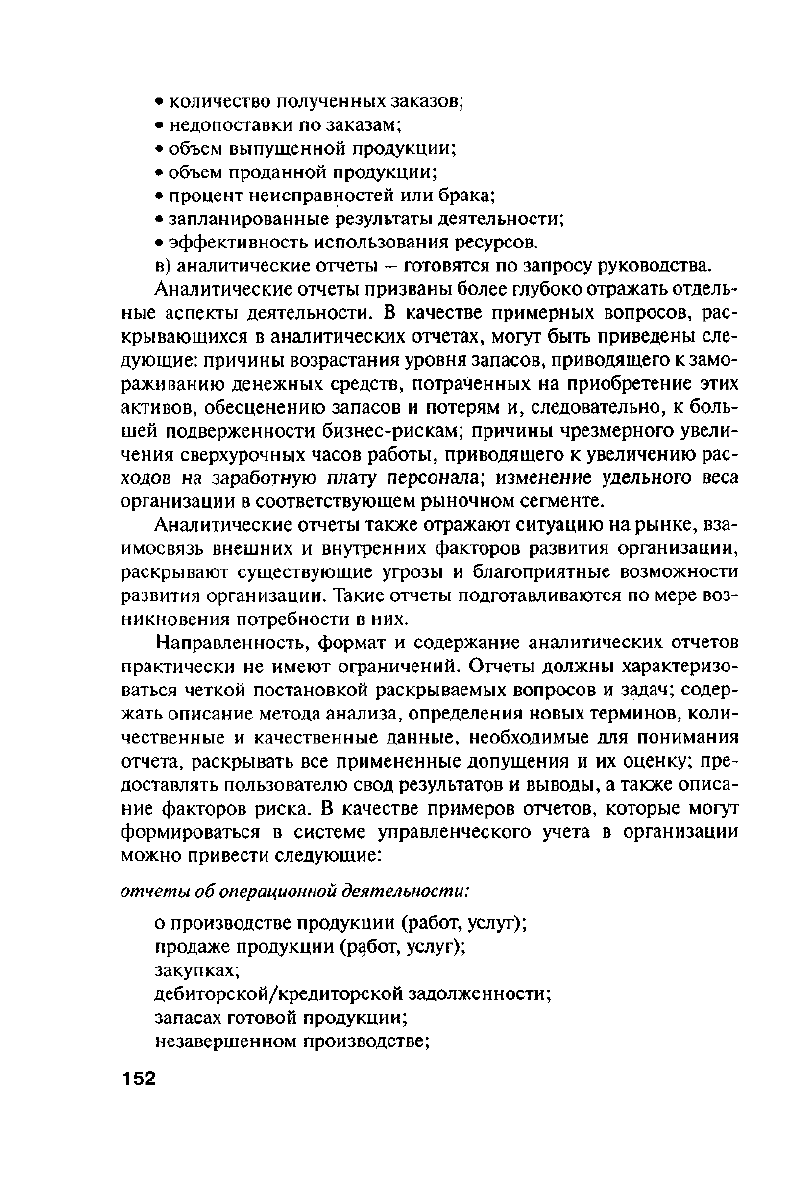 • количество полученных заказов;
• недопоставки по заказам;
• объем выпущенной продукции;
• объем проданной продукции;
• процент неисправностей или брака;
• запланированные результаты деятельности;
• эффективность использования ресурсов.

в) аналитические отчеты – готовятся по запросу руководства.

Аналитические отчеты призваны более глубоко отражать отдельные аспекты деятельности. В качестве примерных вопросов, раскрывающихся в аналитических отчетах, могут быть приведены следующие: причины возрастания уровня запасов, приводящего к замораживанию денежных средств, потраченных на приобретение этих активов, обесценению запасов и потерям и, следовательно, к большей подверженности бизнес-рискам; причины чрезмерного увеличения сверхурочных часов работы, приводящего к увеличению расходов на заработную плату персонала; изменение удельного веса организации в соответствующем рыночном сегменте.

Аналитические отчеты также отражают ситуацию на рынке, взаимосвязь внешних и внутренних факторов развития организации, раскрывают существующие угрозы и благоприятные возможности развития организации. Такие отчеты подготавливаются по мере возникновения потребности в них.

Направленность, формат и содержание аналитических отчетов практически не имеют ограничений. Отчеты должны характеризоваться четкой постановкой раскрываемых вопросов и задач; содержать описание метода анализа, определения новых терминов, количественные и качественные данные, необходимые для понимания отчета, раскрывать все примененные допущения и их оценку; предоставлять пользователю свод результатов и выводы, а также описание факторов риска. В качестве примеров отчетов, которые могут формироваться в системе управленческого учета в организации можно привести следующие:

отчеты об операционной деятельности:

о производстве продукции (работ, услуг);
продаже продукции (работ, услуг);
закупках;
дебиторской/кредиторской задолженности;
запасах готовой продукции;
незавершенном производстве;

152